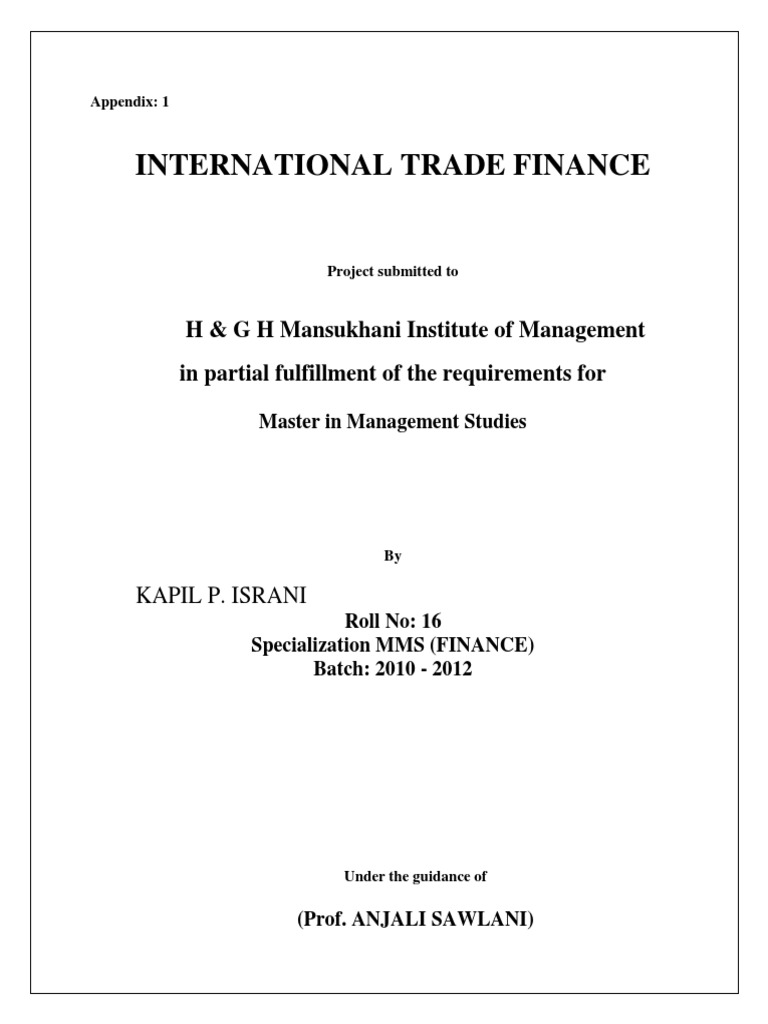 Appendix: 1

INTERNATIONAL TRADE FINANCE

Project submitted to

H & G H Mansukhani Institute of Management

in partial fulfillment of the requirements for

Master in Management Studies

By

KAPIL P. ISRANI

Roll No: 16
Specialization MMS (FINANCE)
Batch: 2010 - 2012

Under the guidance of

(Prof. ANJALI SAWLANI)